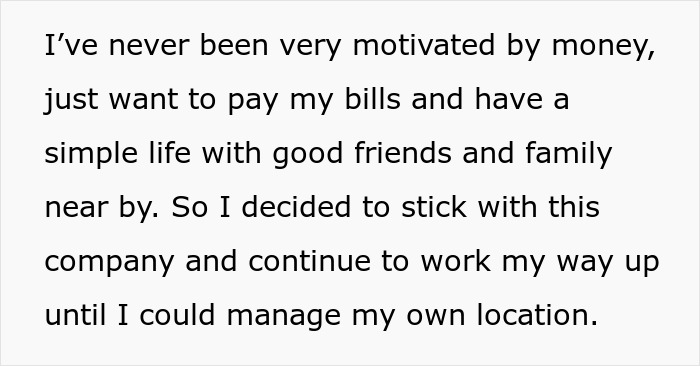 I’ve never been very motivated by money, just want to pay my bills and have a simple life with good friends and family near by. So I decided to stick with this company and continue to work my way up until I could manage my own location.